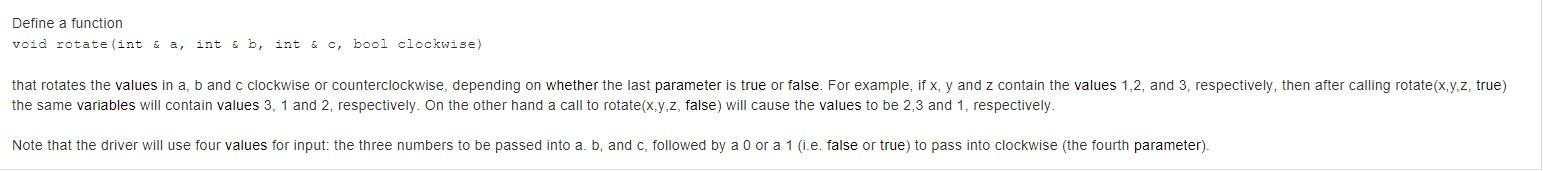 Define a function
void rotate(int & a, int & b, int & c, bool clockwise)

that rotates the values in a, b and c clockwise or counterclockwise, depending on whether the last parameter is true or false. For example, if x, y and z contain the values 1,2, and 3, respectively, then after calling rotate(x,y,z, true) the same variables will contain values 3, 1 and 2, respectively. On the other hand a call to rotate(x,y,z, false) will cause the values to be 2,3 and 1, respectively.

Note that the driver will use four values for input: the three numbers to be passed into a. b, and c, followed by a 0 or a 1 (i.e. false or true) to pass into clockwise (the fourth parameter).